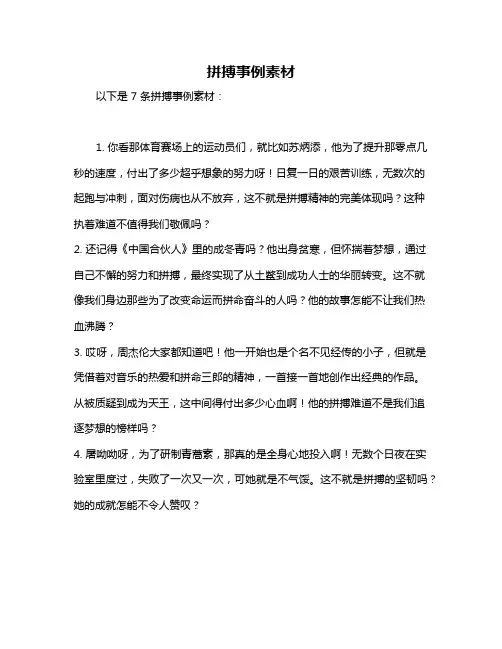 拼搏事例素材

以下是 7 条拼搏事例素材：

1. 你看那体育赛场上的运动员们，就比如苏炳添，他为了提升那零点几秒的速度，付出了多少超乎想象的努力呀！日复一日的艰苦训练，无数次的起跑与冲刺，面对伤病也从不放弃，这不就是拼搏精神的完美体现吗？这种执着难道不值得我们敬佩吗？

2. 还记得《中国合伙人》里的成冬青吗？他出身贫寒，但怀揣着梦想，通过自己不懈的努力和拼搏，最终实现了从土鳖到成功人士的华丽转变。这不就像我们身边那些为了改变命运而拼命奋斗的人吗？他的故事怎能不让我们热血沸腾？

3. 哎呀，周杰伦大家都知道吧！他一开始也是个名不见经传的小子，但就是凭借着对音乐的热爱和拼命三郎的精神，一首接一首地创作出经典的作品。从被质疑到成为天王，这中间得付出多少心血啊！他的拼搏难道不是我们追逐梦想的榜样吗？

4. 屠呦呦呀，为了研制青蒿素，那真的是全身心地投入啊！无数个日夜在实验室里度过，失败了一次又一次，可她就是不气馁。这不就是拼搏的坚韧吗？她的成就怎能不令人赞叹？